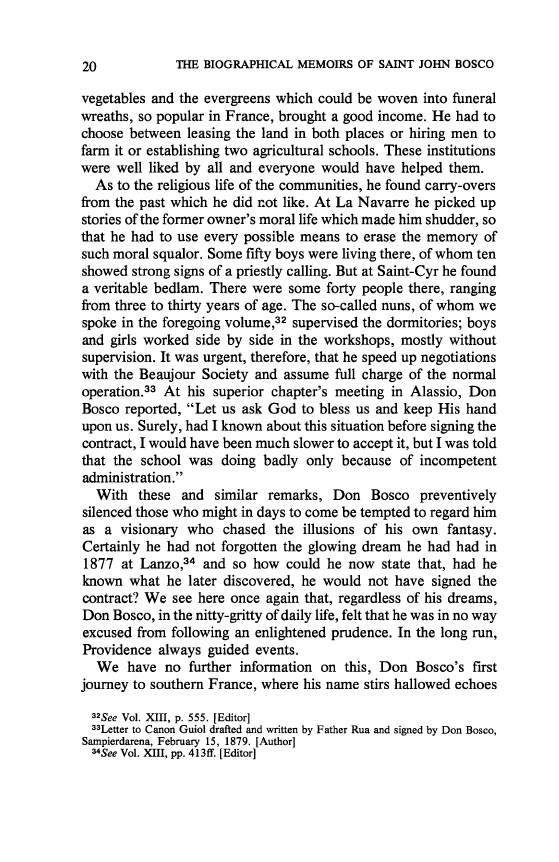 20 THE BIOGRAPHICAL MEMOIRS OF SAINT JOHN BOSCO

vegetables and the evergreens which could be woven into funeral wreaths, so popular in France, brought a good income. He had to choose between leasing the land in both places or hiring men to farm it or establishing two agricultural schools. These institutions were well liked by all and everyone would have helped them.

As to the religious life of the communities, he found carry-overs from the past which he did not like. At La Navarre he picked up stories of the former owner's moral life which made him shudder, so that he had to use every possible means to erase the memory of such moral squalor. Some fifty boys were living there, of whom ten showed strong signs of a priestly calling. But at Saint-Cyr he found a veritable bedlam. There were some forty people there, ranging from three to thirty years of age. The so-called nuns, of whom we spoke in the foregoing volume,$^{32}$ supervised the dormitories; boys and girls worked side by side in the workshops, mostly without supervision. It was urgent, therefore, that he speed up negotiations with the Beaujour Society and assume full charge of the normal operation.$^{33}$ At his superior chapter's meeting in Alassio, Don Bosco reported, "Let us ask God to bless us and keep His hand upon us. Surely, had I known about this situation before signing the contract, I would have been much slower to accept it, but I was told that the school was doing badly only because of incompetent administration."

With these and similar remarks, Don Bosco preventively silenced those who might in days to come be tempted to regard him as a visionary who chased the illusions of his own fantasy. Certainly he had not forgotten the glowing dream he had had in 1877 at Lanzo,$^{34}$ and so how could he now state that, had he known what he later discovered, he would not have signed the contract? We see here once again that, regardless of his dreams, Don Bosco, in the nitty-gritty of daily life, felt that he was in no way excused from following an enlightened prudence. In the long run, Providence always guided events.

We have no further information on this, Don Bosco's first journey to southern France, where his name stirs hallowed echoes

$^{32}$See Vol. XIII, p. 555. [Editor]
$^{33}$Letter to Canon Guiol drafted and written by Father Rua and signed by Don Bosco, Sampierdarena, February 15, 1879. [Author]
$^{34}$See Vol. XIII, pp. 413ff. [Editor]